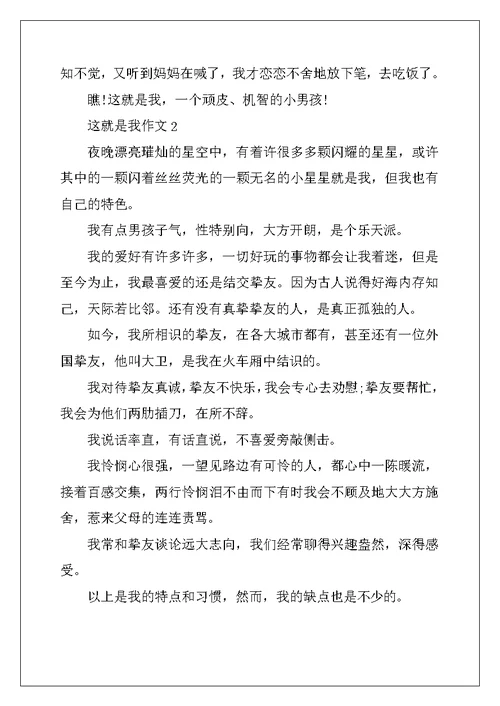 知不觉，又听到妈妈在喊了，我才恋恋不舍地放下笔，去吃饭了。

瞧!这就是我，一个顽皮、机智的小男孩!

这就是我作文 2

夜晚漂亮璀灿的星空中，有着许很多多颗闪耀的星星，或许其中的一颗闪着丝丝荧光的一颗无名的小星星就是我，但我也有自己的特色。

我有点男孩子气，性特别向，大方开朗，是个乐天派。

我的爱好有许多许多，一切好玩的事物都会让我着迷，但是至今为止，我最喜爱的还是结交挚友。因为古人说得好海内存知己，天际若比邻。还有没有真挚挚友的人，是真正孤独的人。

如今，我所相识的挚友，在各大城市都有，甚至还有一位外国挚友，他叫大卫，是我在火车厢中结识的。

我对待挚友真诚，挚友不快乐，我会专心去劝慰;挚友要帮忙，我会为他们两肋插刀，在所不辞。

我说话率直，有话直说，不喜爱旁敲侧击。

我怜悯心很强，一望见路边有可怜的人，都心中一陈暖流，接着百感交集，两行怜悯泪不由而下有时我会不顾及地大大方施舍，惹来父母的连连责骂。

我常和挚友谈论远大志向，我们经常聊得兴趣盎然，深得感受。

以上是我的特点和习惯，然而，我的缺点也是不少的。